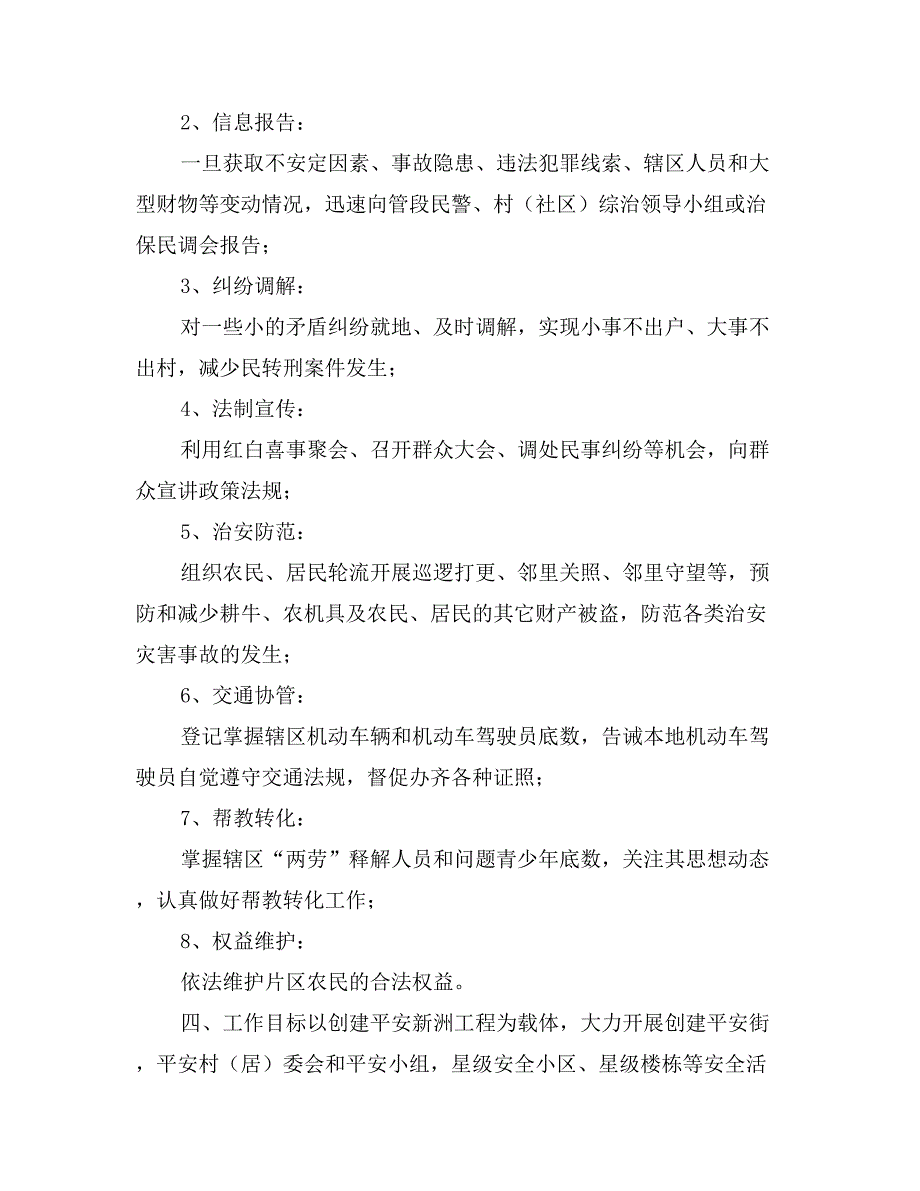 2、信息报告：

一旦获取不安定因素、事故隐患、违法犯罪线索、辖区人员和大型财物等变动情况，迅速向管段民警、村（社区）综治领导小组或治保民调会报告；

3、纠纷调解：

对一些小的矛盾纠纷就地、及时调解，实现小事不出户、大事不出村，减少民转刑案件发生；

4、法制宣传：

利用红白喜事聚会、召开群众大会、调处民事纠纷等机会，向群众宣讲政策法规；

5、治安防范：

组织农民、居民轮流开展巡逻打更、邻里关照、邻里守望等，预防和减少耕牛、农机具及农民、居民的其它财产被盗，防范各类治安灾害事故的发生；

6、交通协管：

登记掌握辖区机动车辆和机动车驾驶员底数，告诫本地机动车驾驶员自觉遵守交通法规，督促办齐各种证照；

7、帮教转化：

掌握辖区“两劳”释解人员和问题青少年底数，关注其思想动态，认真做好帮教转化工作；

8、权益维护：

依法维护片区农民的合法权益。

四、工作目标以创建平安新洲工程为载体，大力开展创建平安街，平安村（居）委会和平安小组，星级安全小区、星级楼栋等安全活